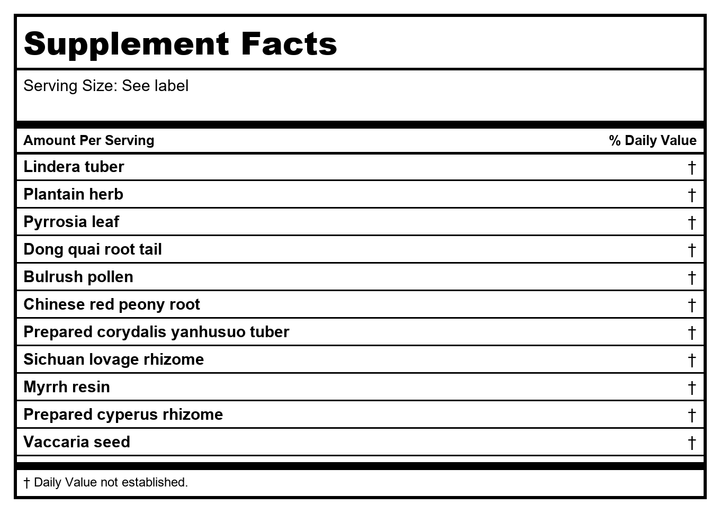 Supplement Facts

Serving Size: See label

| Amount Per Serving | % Daily Value |
|---|---|
| Lindera tuber | † |
| Plantain herb | † |
| Pyrrosia leaf | † |
| Dong quai root tail | † |
| Bulrush pollen | † |
| Chinese red peony root | † |
| Prepared corydalis yanhusuo tuber | † |
| Sichuan lovage rhizome | † |
| Myrrh resin | † |
| Prepared cyperus rhizome | † |
| Vaccaria seed | † |

† Daily Value not established.